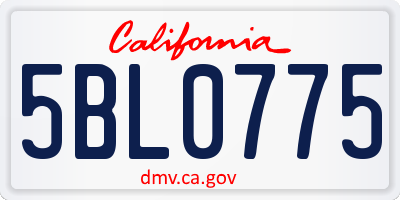 California

5BL0775

dmv.ca.gov